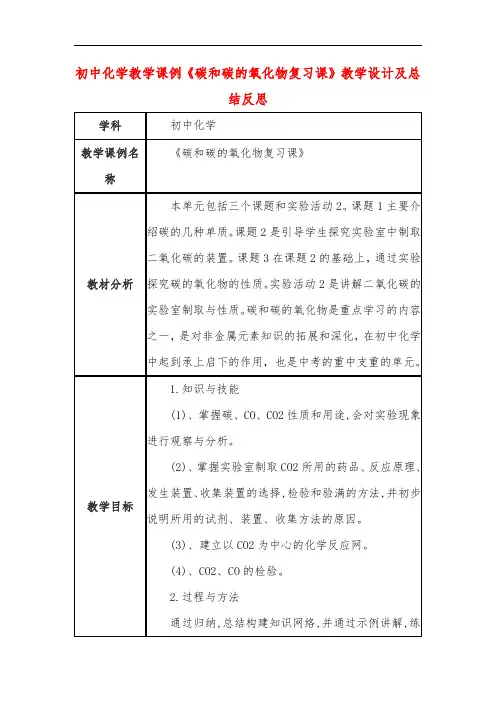 初中化学教学课例《碳和碳的氧化物复习课》教学设计及总结反思

| 学科 | 初中化学 |
|---|---|
| 教学课例名称 | 《碳和碳的氧化物复习课》 |
| 教材分析 | 本单元包括三个课题和实验活动2。课题1主要介绍碳的几种单质。课题2是引导学生探究实验室中制取二氧化碳的装置。课题3在课题2的基础上，通过实验探究碳的氧化物的性质。实验活动2是讲解二氧化碳的实验室制取与性质。碳和碳的氧化物是重点学习的内容之一，是对非金属元素知识的拓展和深化，在初中化学中起到承上启下的作用，也是中考的重中支重的单元。 |
| 教学目标 | 1.知识与技能<br>(1)、掌握碳、CO、CO2性质和用途，会对实验现象进行观察与分析。<br>(2)、掌握实验室制取CO2所用的药品、反应原理、发生装置、收集装置的选择，检验和验满的方法，并初步说明所用的试剂、装置、收集方法的原因。<br>(3)、建立以CO2为中心的化学反应网。<br>(4)、CO2、CO的检验。<br>2.过程与方法<br>通过归纳，总结构建知识网络，并通过示例讲解，练 |